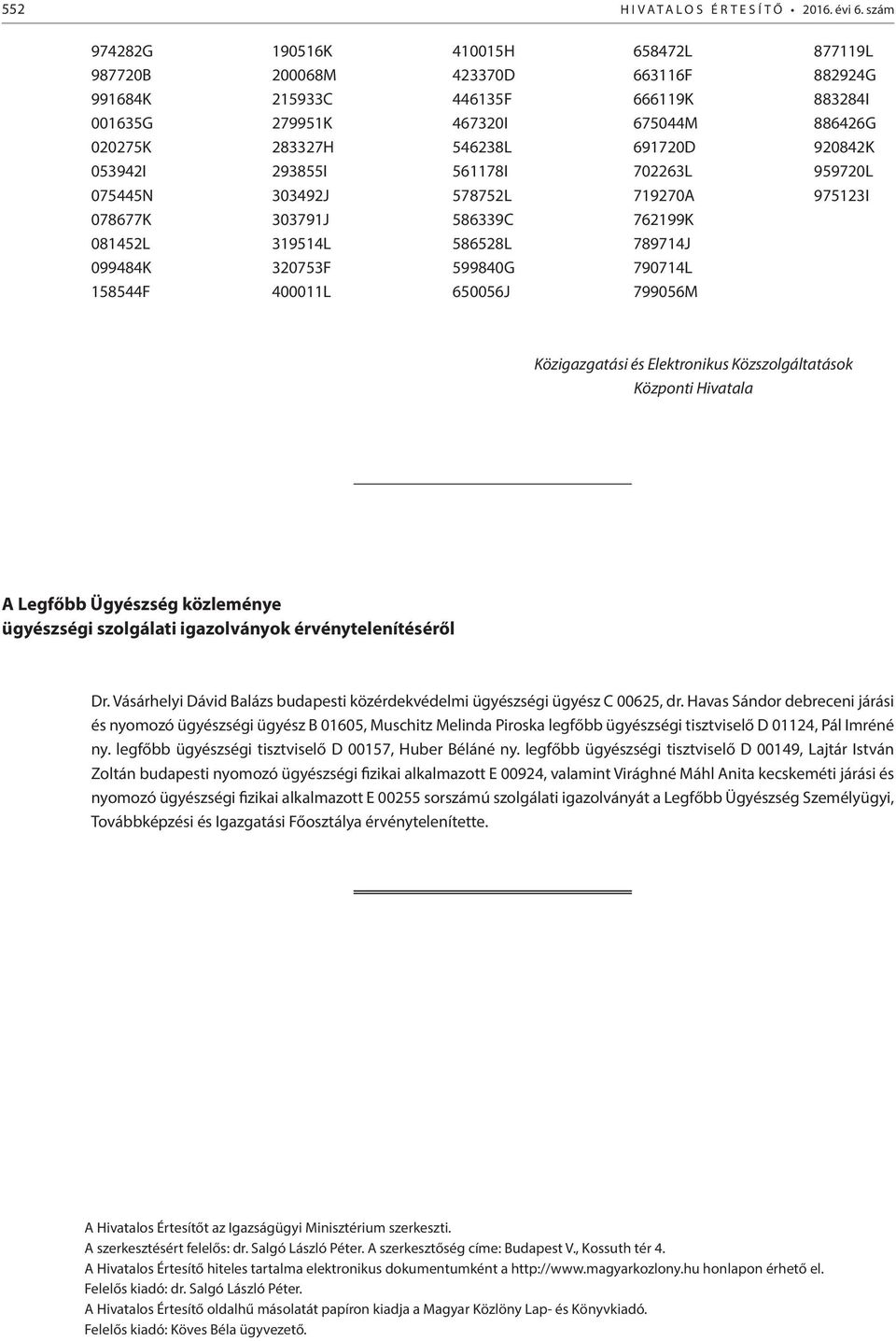 552 HIVATALOS ÉRTESÍTŐ • 2016. évi 6. szám

974282G
987720B
991684K
001635G
020275K
053942I
075445N
078677K
081452L
099484K
158544F

190516K
200068M
215933C
279951K
283327H
293855I
303492J
303791J
319514L
320753F
400011L

410015H
423370D
446135F
467320I
546238L
561178I
578752L
586339C
586528L
599840G
650056J

658472L
663116F
666119K
675044M
691720D
702263L
719270A
762199K
789714J
790714L
799056M

877119L
882924G
883284I
886426G
920842K
959720L
975123I

Közigazgatási és Elektronikus Közszolgáltatások Központi Hivatala

A Legfőbb Ügyészség közleménye ügyészségi szolgálati igazolványok érvénytelenítéséről

Dr. Vásárhelyi Dávid Balázs budapesti közérdekvédelmi ügyészségi ügyész C 00625, dr. Havas Sándor debreceni járási és nyomozó ügyészségi ügyész B 01605, Muschitz Melinda Piroska legfőbb ügyészségi tisztviselő D 01124, Pál Imréné ny. legfőbb ügyészségi tisztviselő D 00157, Huber Béláné ny. legfőbb ügyészségi tisztviselő D 00149, Lajtár István Zoltán budapesti nyomozó ügyészségi fizikai alkalmazott E 00924, valamint Virághné Máhl Anita kecskeméti járási és nyomozó ügyészségi fizikai alkalmazott E 00255 sorszámú szolgálati igazolványát a Legfőbb Ügyészség Személyügyi, Továbbképzési és Igazgatási Főosztálya érvénytelenítette.

A Hivatalos Értesítőt az Igazságügyi Minisztérium szerkeszti.
A szerkesztésért felelős: dr. Salgó László Péter. A szerkesztőség címe: Budapest V., Kossuth tér 4.
A Hivatalos Értesítő hiteles tartalma elektronikus dokumentumként a http://www.magyarkozlony.hu honlapon érhető el.
Felelős kiadó: dr. Salgó László Péter.
A Hivatalos Értesítő oldalhű másolatát papíron kiadja a Magyar Közlöny Lap- és Könyvkiadó.
Felelős kiadó: Köves Béla ügyvezető.